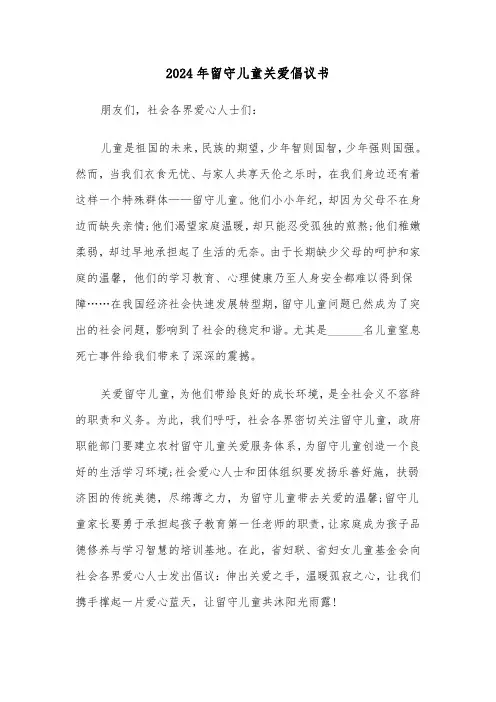 2024年留守儿童关爱倡议书

朋友们，社会各界爱心人士们：

儿童是祖国的未来，民族的期望，少年智则国智，少年强则国强。然而，当我们衣食无忧、与家人共享天伦之乐时，在我们身边还有着这样一个特殊群体——留守儿童。他们小小年纪，却因为父母不在身边而缺失亲情；他们渴望家庭温暖，却只能忍受孤独的煎熬；他们稚嫩柔弱，却过早地承担起了生活的无奈。由于长期缺少父母的呵护和家庭的温馨，他们的学习教育、心理健康乃至人身安全都难以得到保障……在我国经济社会快速发展转型期，留守儿童问题已然成为了突出的社会问题，影响到了社会的稳定和谐。尤其是______名儿童窒息死亡事件给我们带来了深深的震撼。

关爱留守儿童，为他们带给良好的成长环境，是全社会义不容辞的职责和义务。为此，我们呼吁，社会各界密切关注留守儿童，政府职能部门要建立农村留守儿童关爱服务体系，为留守儿童创造一个良好的生活学习环境；社会爱心人士和团体组织要发扬乐善好施，扶弱济困的传统美德，尽绵薄之力，为留守儿童带去关爱的温馨；留守儿童家长要勇于承担起孩子教育第一任老师的职责，让家庭成为孩子品德修养与学习智慧的培训基地。在此，省妇联、省妇女儿童基金会向社会各界爱心人士发出倡议：伸出关爱之手，温暖孤寂之心，让我们携手撑起一片爱心蓝天，让留守儿童共沐阳光雨露！